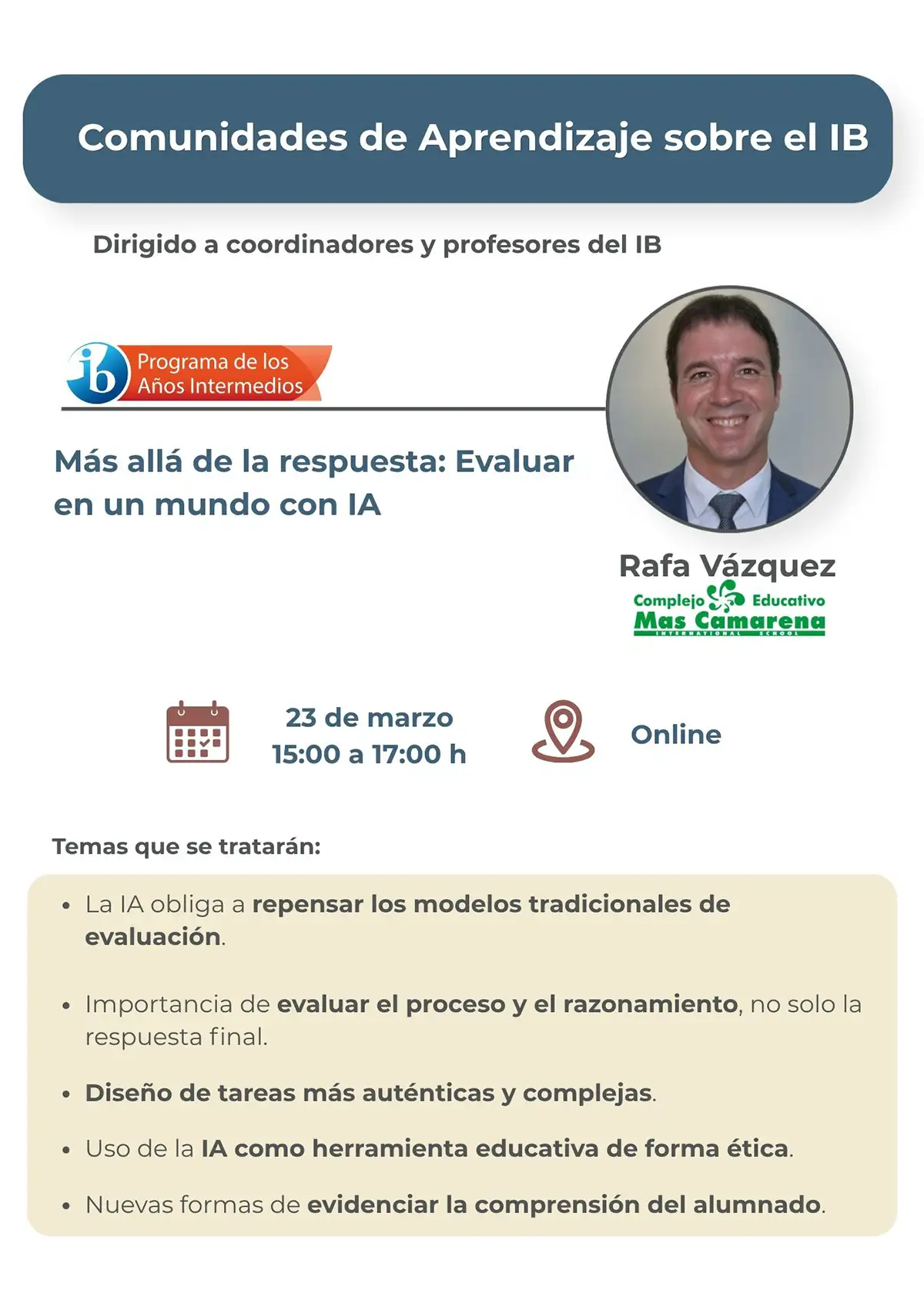 Comunidades de Aprendizaje sobre el IB

Dirigido a coordinadores y profesores del IB

ib Programa de los Años Intermedios

Más allá de la respuesta: Evaluar en un mundo con IA

Rafa Vázquez

Complejo Educativo
Mas Camarena
INTERNATIONAL SCHOOL

23 de marzo
15:00 a 17:00 h

Online

Temas que se tratarán:

• La IA obliga a repensar los modelos tradicionales de evaluación.

• Importancia de evaluar el proceso y el razonamiento, no solo la respuesta final.

• Diseño de tareas más auténticas y complejas.

• Uso de la IA como herramienta educativa de forma ética.

• Nuevas formas de evidenciar la comprensión del alumnado.